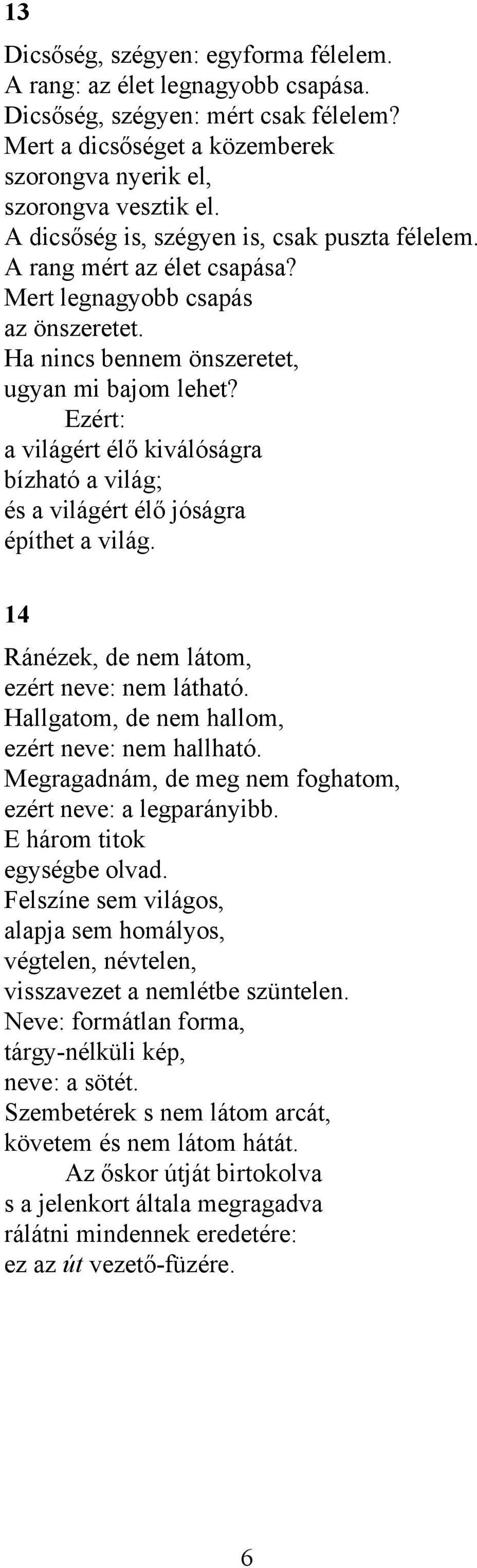 13

Dicsőség, szégyen: egyforma félelem.
A rang: az élet legnagyobb csapása.
Dicsőség, szégyen: mért csak félelem?
Mert a dicsőséget a közemberek
szorongva nyerik el,
szorongva vesztik el.
A dicsőség is, szégyen is, csak puszta félelem.
A rang mért az élet csapása?
Mert legnagyobb csapás
az önszeretet.
Ha nincs bennem önszeretet,
ugyan mi bajom lehet?
Ezért:
a világért élő kiválóságra
bízható a világ;
és a világért élő jóságra
építhet a világ.

14

Ránézek, de nem látom,
ezért neve: nem látható.
Hallgatom, de nem hallom,
ezért neve: nem hallható.
Megragadnám, de meg nem foghatom,
ezért neve: a legparányibb.
E három titok
egységbe olvad.
Felszíne sem világos,
alapja sem homályos,
végtelen, névtelen,
visszavezet a nemlétbe szüntelen.
Neve: formátlan forma,
tárgy-nélküli kép,
neve: a sötét.
Szembetérek s nem látom arcát,
követem és nem látom hátát.
Az őskor útját birtokolva
s a jelenkort általa megragadva
rálátni mindennek eredetére:
ez az út vezető-füzére.

6